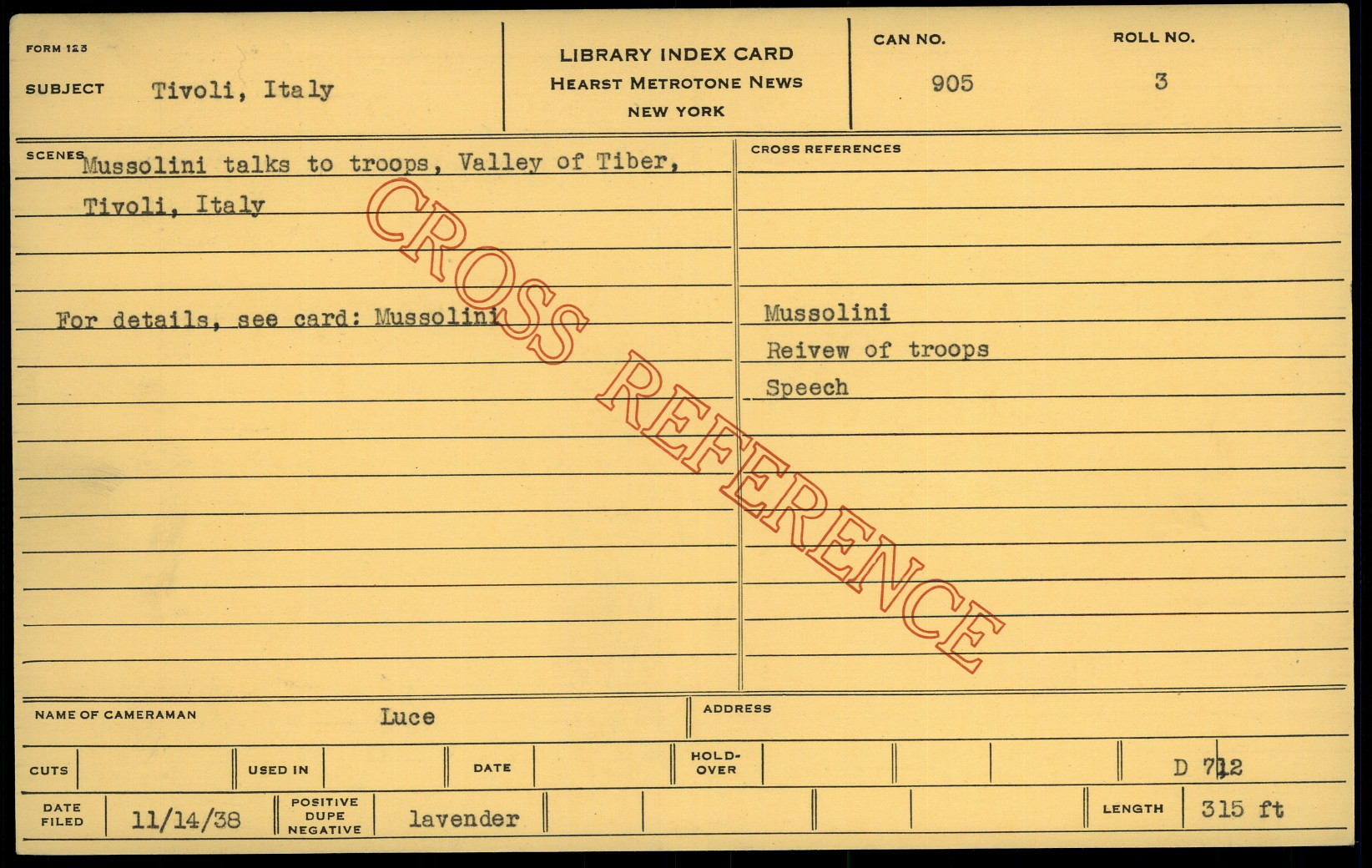 FORM 123

SUBJECT Tivoli, Italy

LIBRARY INDEX CARD
HEARST METROTONE NEWS
NEW YORK

CAN NO. 905

ROLL NO. 3

SCENES Mussolini talks to troops, Valley of Tiber, Tivoli, Italy

For details, see card: Mussolini

CROSS REFERENCES

Mussolini
Reivew of troops
Speech

NAME OF CAMERAMAN Luce

ADDRESS

CUTS

USED IN

DATE

HOLD-OVER

D 712

DATE FILED 11/14/38

POSITIVE DUPE NEGATIVE lavender

LENGTH 315 ft

CROSS REFERENCE